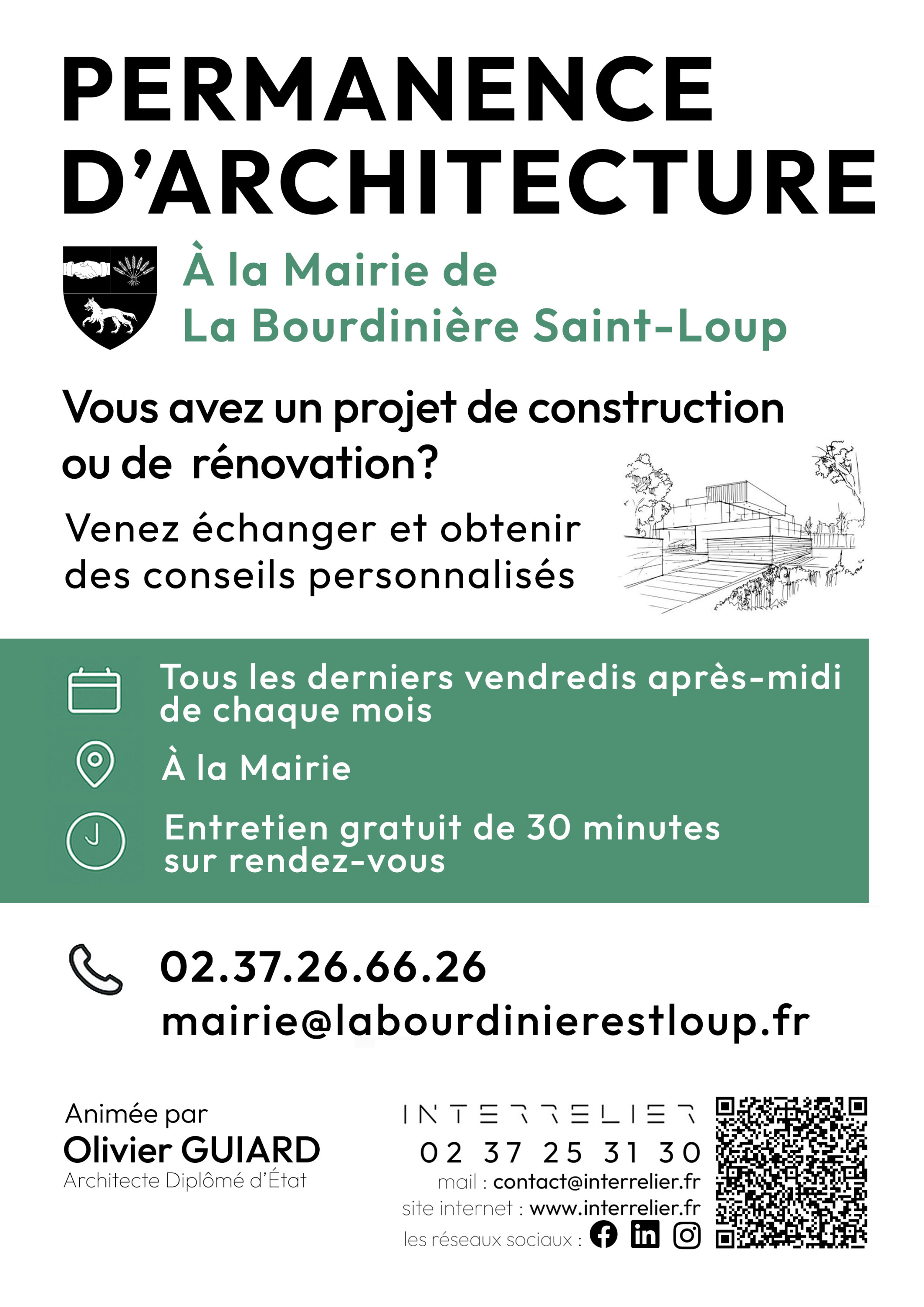 PERMANENCE D'ARCHITECTURE

À la Mairie de La Bourdinière Saint-Loup

Vous avez un projet de construction ou de rénovation?

Venez échanger et obtenir des conseils personnalisés

Tous les derniers vendredis après-midi de chaque mois

À la Mairie

Entretien gratuit de 30 minutes sur rendez-vous

02.37.26.66.26
mairie@labourdinierestloup.fr

Animée par
Olivier GUIARD
Architecte Diplômé d'État

INTERRELIER
02 37 25 31 30
mail : contact@interrelier.fr
site internet : www.interrelier.fr
les réseaux sociaux :